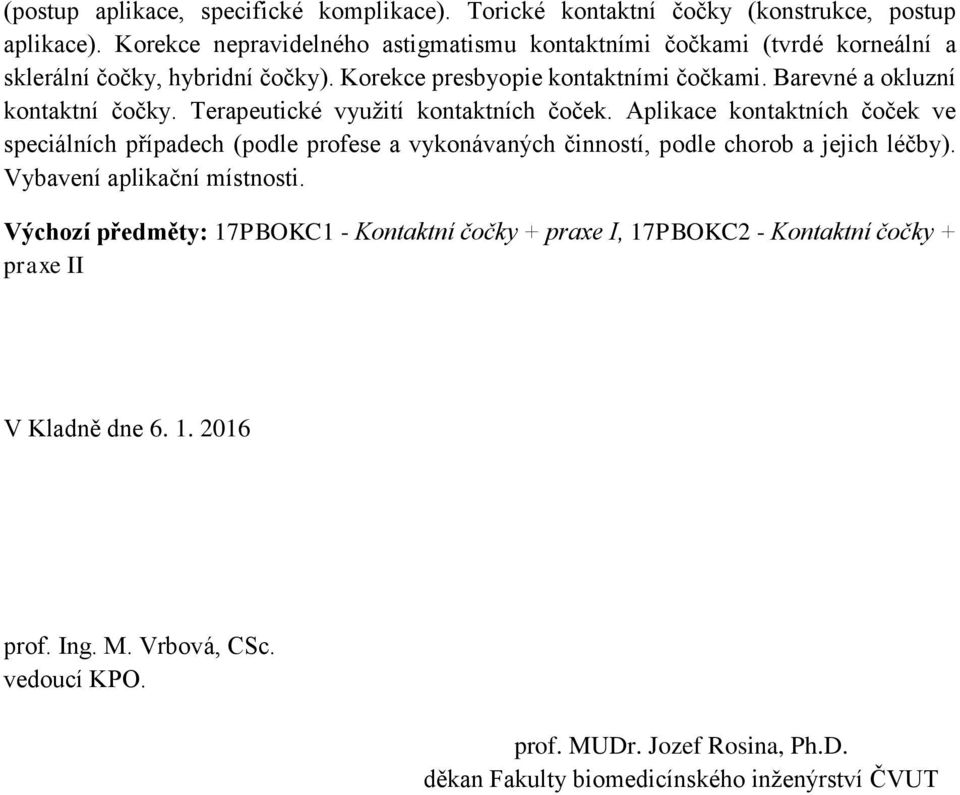 (postup aplikace, specifické komplikace). Torické kontaktní čočky (konstrukce, postup aplikace). Korekce nepravidelného astigmatismu kontaktními čočkami (tvrdé korneální a sklerální čočky, hybridní čočky). Korekce presbyopie kontaktními čočkami. Barevné a okluzní kontaktní čočky. Terapeutické využití kontaktních čoček. Aplikace kontaktních čoček ve speciálních případech (podle profese a vykonávaných činností, podle chorob a jejich léčby). Vybavení aplikační místnosti.

Výchozí předměty: 17PBOKC1 - Kontaktní čočky + praxe I, 17PBOKC2 - Kontaktní čočky + praxe II

V Kladně dne 6. 1. 2016

prof. Ing. M. Vrbová, CSc.
vedoucí KPO.

prof. MUDr. Jozef Rosina, Ph.D.
děkan Fakulty biomedicínského inženýrství ČVUT